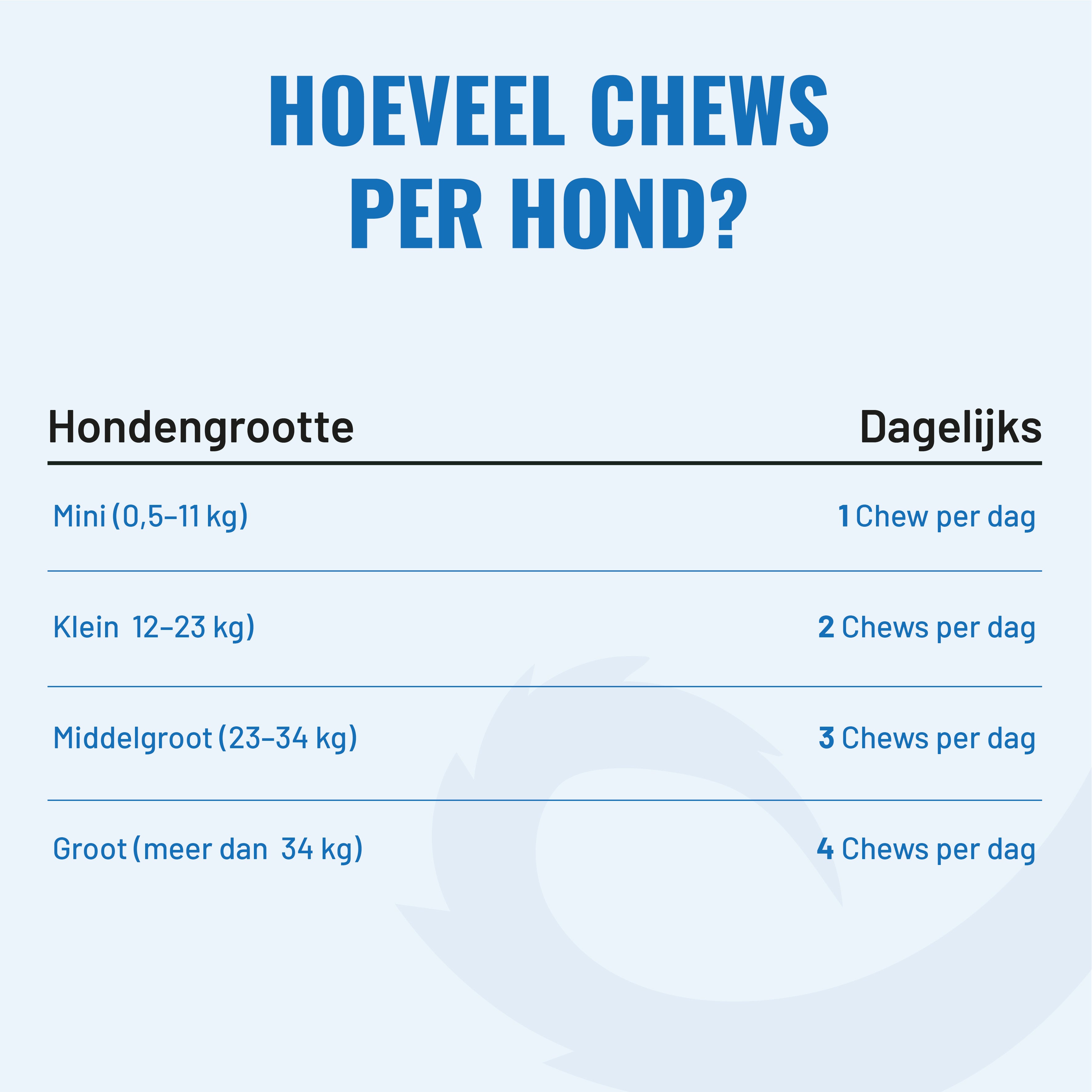 HOEVEEL CHEWS PER HOND?

| Hondengrootte | Dagelijks |
|---|---|
| Mini (0,5–11 kg) | 1 Chew per dag |
| Klein 12–23 kg) | 2 Chews per dag |
| Middelgroot (23–34 kg) | 3 Chews per dag |
| Groot (meer dan 34 kg) | 4 Chews per dag |